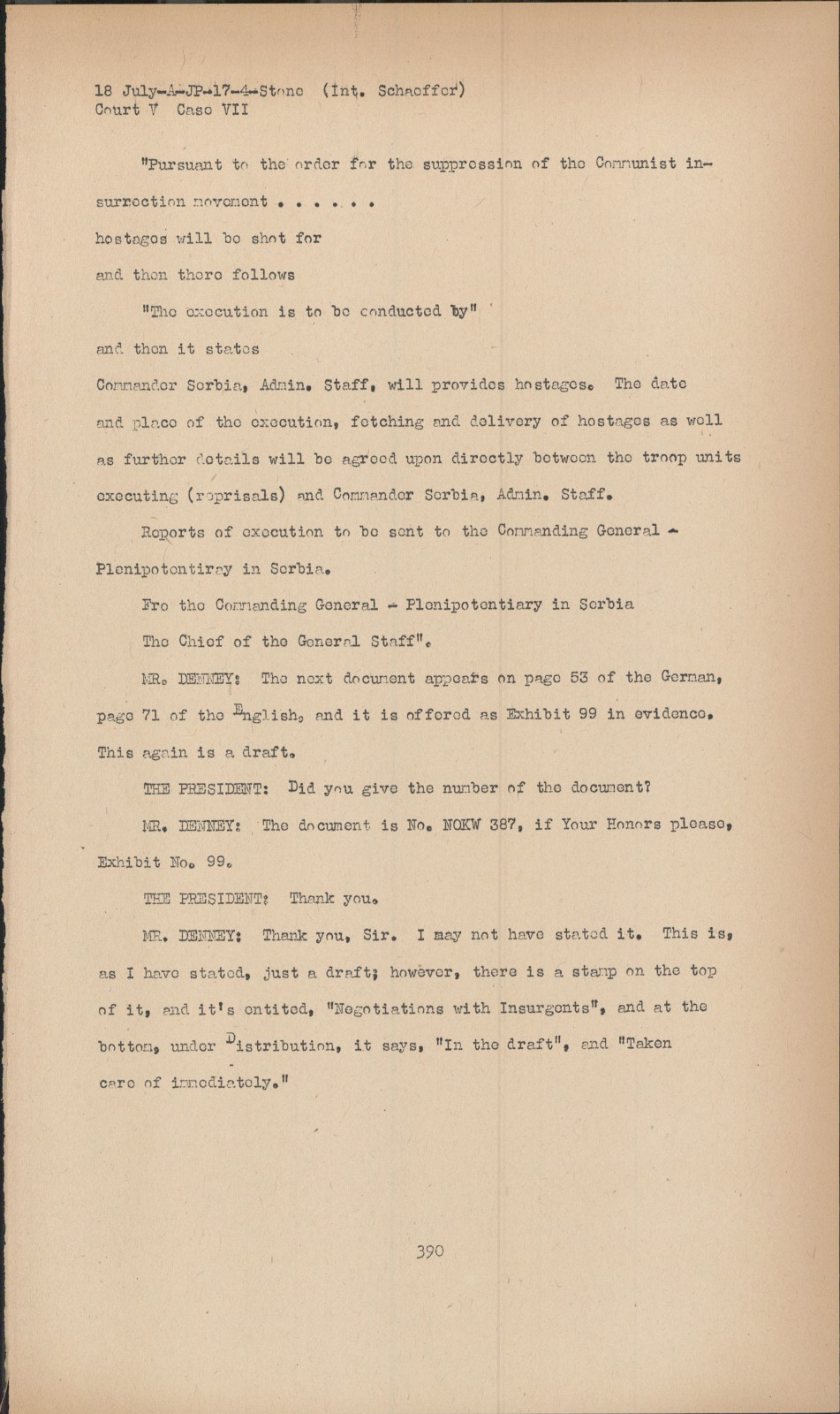 18 July-A-JP-17-4-Stone (Int. Schaeffer)
Court V Case VII

"Pursuant to the order for the suppression of the Communist insurrection movement . . . . . .

hostages will be shot for

and then there follows

"The execution is to be conducted by"

and then it states

Commander Serbia, Admin. Staff, will provides hostages. The date and place of the execution, fetching and delivery of hostages as well as further details will be agreed upon directly between the troop units executing (reprisals) and Commander Serbia, Admin. Staff.

Reports of execution to be sent to the Commanding General - Plenipotentiray in Serbia.

Fro the Commanding General - Plenipotentiary in Serbia

The Chief of the General Staff".

MR. DENNEY: The next document appears on page 53 of the German, page 71 of the English, and it is offered as Exhibit 99 in evidence. This again is a draft.

THE PRESIDENT: Did you give the number of the document?

MR. DENNEY: The document is No. NOKW 387, if Your Honors please, Exhibit No. 99.

THE PRESIDENT: Thank you.

MR. DENNEY: Thank you, Sir. I may not have stated it. This is, as I have stated, just a draft; however, there is a stamp on the top of it, and it's entited, "Negotiations with Insurgents", and at the bottom, under Distribution, it says, "In the draft", and "Taken care of immediately."

390